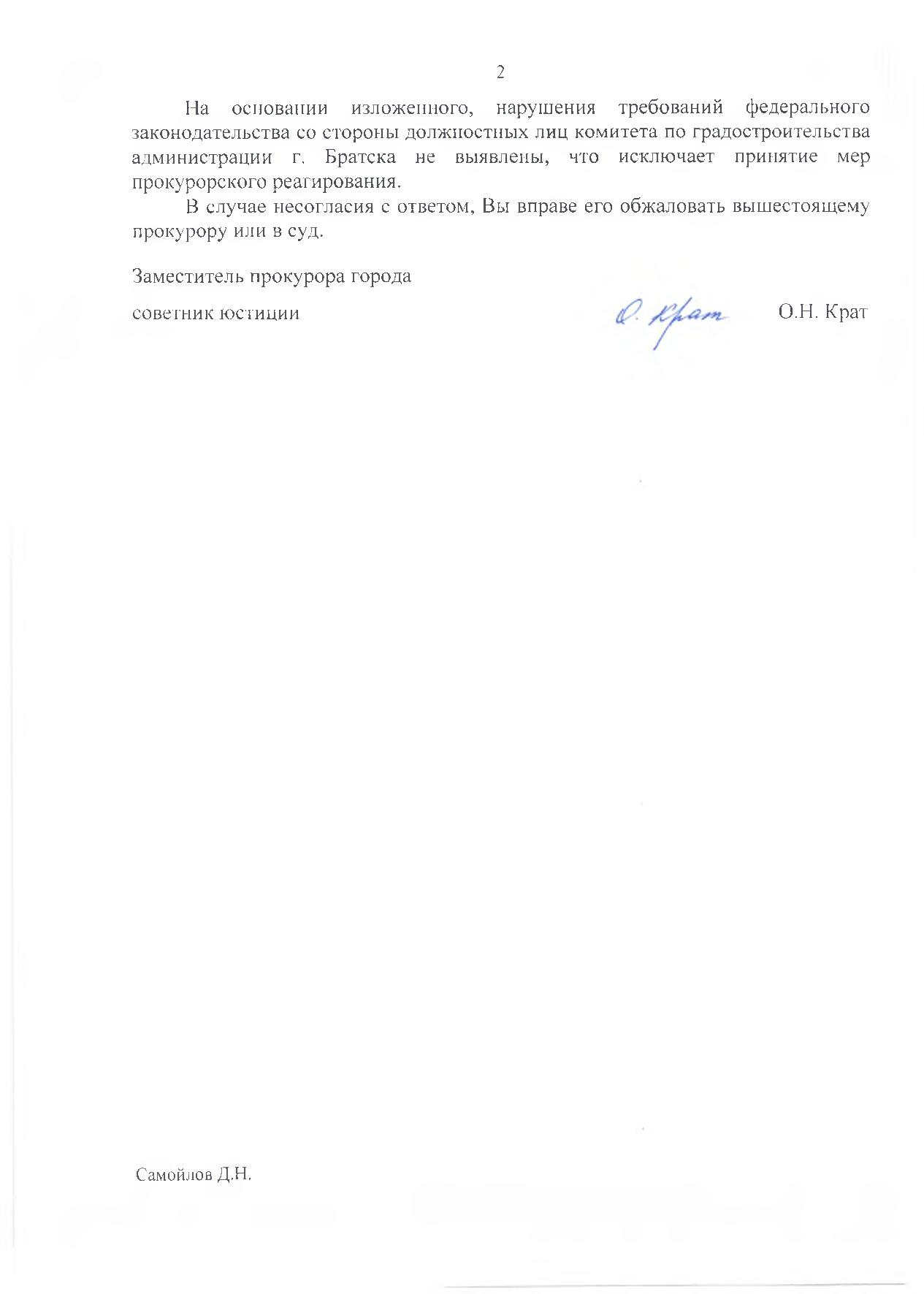 2

На основании изложенного, нарушения требований федерального законодательства со стороны должностных лиц комитета по градостроительства администрации г. Братска не выявлены, что исключает принятие мер прокурорского реагирования.

В случае несогласия с ответом, Вы вправе его обжаловать вышестоящему прокурору или в суд.

Заместитель прокурора города

советник юстиции

О. Крат

О.Н. Крат

Самойлов Д.Н.